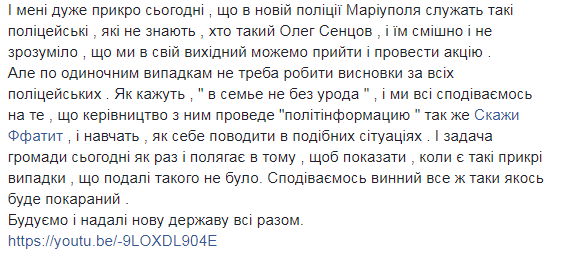 І мені дуже прикро сьогодні , що в новій поліції Маріуполя служать такі поліцейські , які не знають , хто такий Олег Сенцов , і їм смішно і не зрозуміло , що ми в свій вихідний можемо прийти і провести акцію .
Але по одиночним випадкам не треба робити висновки за всіх поліцейських . Як кажуть , " в семье не без урода " , і ми всі сподіваємось на те , що керівництво з ним проведе "політінформацію " так же Скажи Ффатит , і навчать , як себе поводити в подібних сітуаціях . І задача громади сьогодні як раз і полягає в тому , щоб показати , коли є такі прикрі випадки , що подалі такого не було. Сподіваємось винний все ж таки якось буде покараний .
Будуємо і надалі нову державу всі разом.
https://youtu.be/-9LOXDL904E